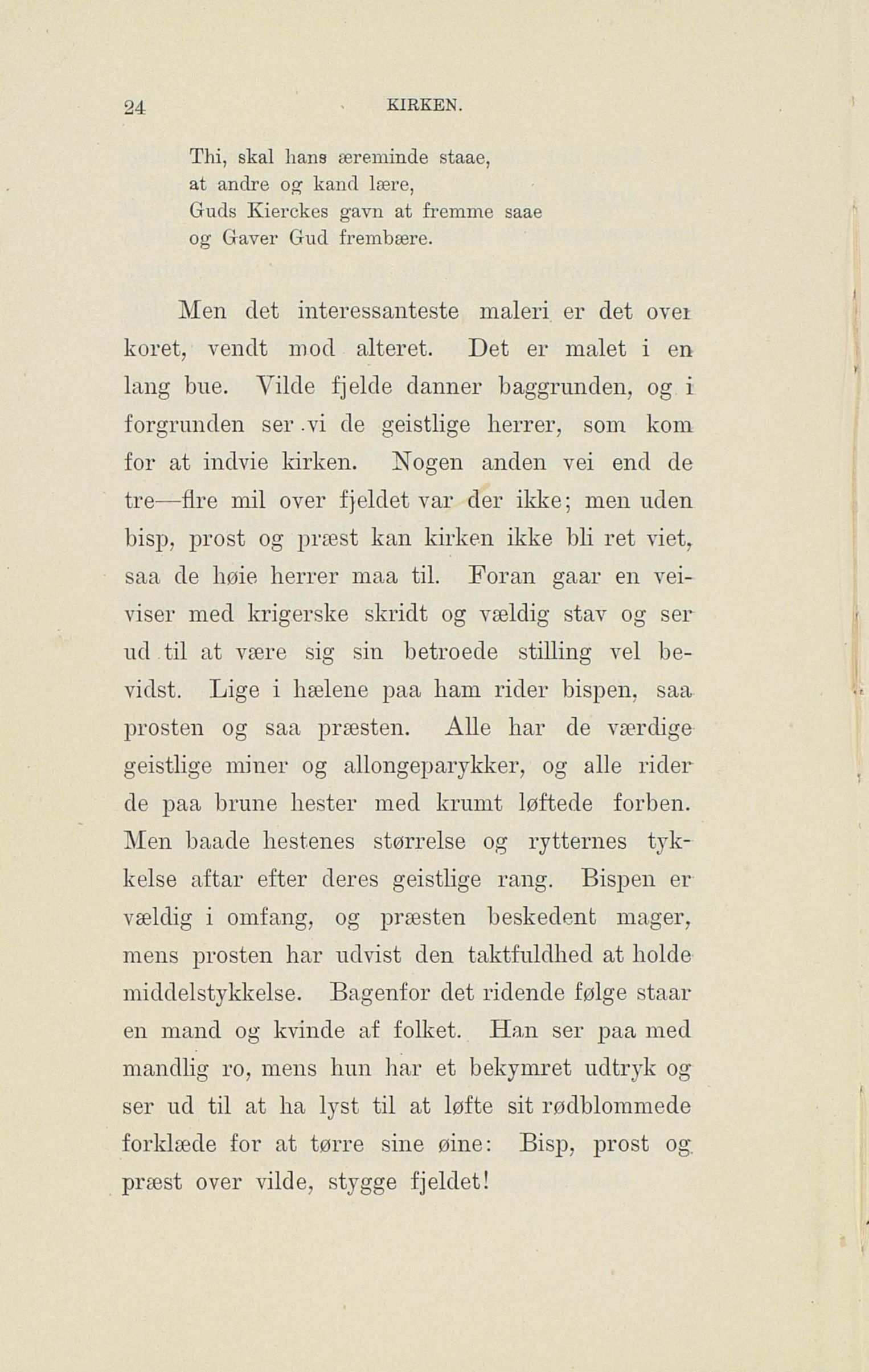 24 KIRKEN.

Thi, skal hans æreminde staae,
at andre og kand lære,
Guds Kierckes gavn at fremme saae
og Gaver Gud frembære.

Men det interessanteste maleri er det over koret, vendt mod alteret. Det er malet i en lang bue. Vilde fjelde danner baggrunden, og i forgrunden ser vi de geistlige herrer, som kom for at indvie kirken. Nogen anden vei end de tre—fire mil over fjeldet var der ikke; men uden bisp, prost og præst kan kirken ikke bli ret viet, saa de høie herrer maa til. Foran gaar en veiviser med krigerske skridt og vældig stav og ser ud til at være sig sin betroede stilling vel bevidst. Lige i hælene paa ham rider bispen, saa prosten og saa præsten. Alle har de værdige geistlige miner og allongeparykker, og alle rider de paa brune hester med krumt løftede forben. Men baade hestenes størrelse og rytternes tykkelse aftar efter deres geistlige rang. Bispen er vældig i omfang, og præsten beskedent mager, mens prosten har udvist den taktfuldhed at holde middelstykkelse. Bagenfor det ridende følge staar en mand og kvinde af folket. Han ser paa med mandlig ro, mens hun har et bekymret udtryk og ser ud til at ha lyst til at løfte sit rødblommede forklæde for at tørre sine øine: Bisp, prost og præst over vilde, stygge fjeldet!